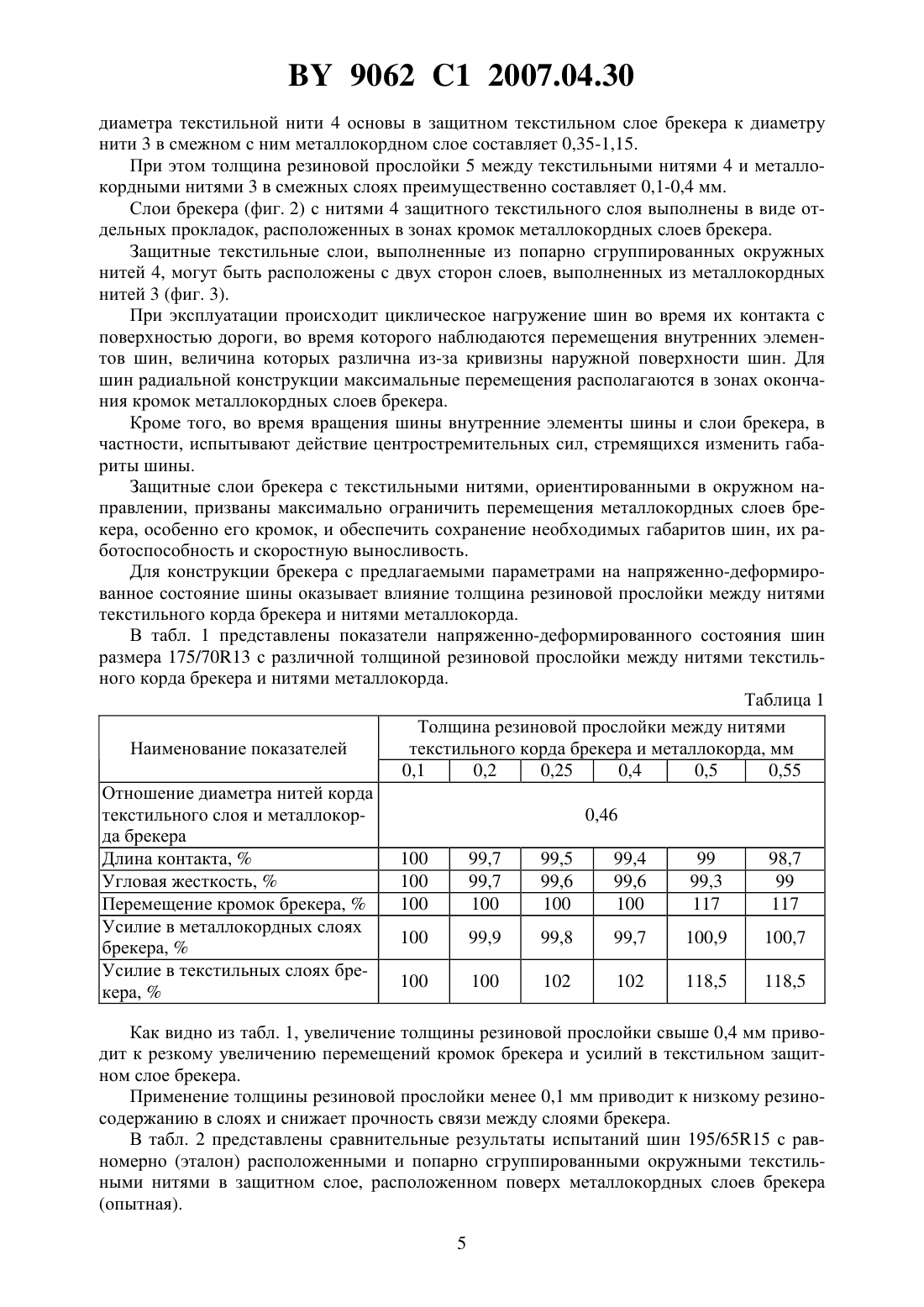 BY 9062 C1 2007.04.30

диаметра текстильной нити 4 основы в защитном текстильном слое брекера к диаметру нити 3 в смежном с ним металлокордном слое составляет 0,35-1,15.

При этом толщина резиновой прослойки 5 между текстильными нитями 4 и металлокордными нитями 3 в смежных слоях преимущественно составляет 0,1-0,4 мм.

Слои брекера (фиг. 2) с нитями 4 защитного текстильного слоя выполнены в виде отдельных прокладок, расположенных в зонах кромок металлокордных слоев брекера.

Защитные текстильные слои, выполненные из попарно сгруппированных окружных нитей 4, могут быть расположены с двух сторон слоев, выполненных из металлокордных нитей 3 (фиг. 3).

При эксплуатации происходит циклическое нагружение шин во время их контакта с поверхностью дороги, во время которого наблюдаются перемещения внутренних элементов шин, величина которых различна из-за кривизны наружной поверхности шин. Для шин радиальной конструкции максимальные перемещения располагаются в зонах окончания кромок металлокордных слоев брекера.

Кроме того, во время вращения шины внутренние элементы шины и слои брекера, в частности, испытывают действие центростремительных сил, стремящихся изменить габариты шины.

Защитные слои брекера с текстильными нитями, ориентированными в окружном направлении, призваны максимально ограничить перемещения металлокордных слоев брекера, особенно его кромок, и обеспечить сохранение необходимых габаритов шин, их работоспособность и скоростную выносливость.

Для конструкции брекера с предлагаемыми параметрами на напряженно-деформированное состояние шины оказывает влияние толщина резиновой прослойки между нитями текстильного корда брекера и нитями металлокорда.

В табл. 1 представлены показатели напряженно-деформированного состояния шин размера 175/70R13 с различной толщиной резиновой прослойки между нитями текстильного корда брекера и нитями металлокорда.

Таблица 1

| Наименование показателей | Толщина резиновой прослойки между нитями текстильного корда брекера и металлокорда, мм | | | | | |
|---|---|---|---|---|---|---|
| | 0,1 | 0,2 | 0,25 | 0,4 | 0,5 | 0,55 |
| Отношение диаметра нитей корда текстильного слоя и металлокорда брекера | 0,46 | | | | | |
| Длина контакта, % | 100 | 99,7 | 99,5 | 99,4 | 99 | 98,7 |
| Угловая жесткость, % | 100 | 99,7 | 99,6 | 99,6 | 99,3 | 99 |
| Перемещение кромок брекера, % | 100 | 100 | 100 | 100 | 117 | 117 |
| Усилие в металлокордных слоях брекера, % | 100 | 99,9 | 99,8 | 99,7 | 100,9 | 100,7 |
| Усилие в текстильных слоях брекера, % | 100 | 100 | 102 | 102 | 118,5 | 118,5 |

Как видно из табл. 1, увеличение толщины резиновой прослойки свыше 0,4 мм приводит к резкому увеличению перемещений кромок брекера и усилий в текстильном защитном слое брекера.

Применение толщины резиновой прослойки менее 0,1 мм приводит к низкому резиносодержанию в слоях и снижает прочность связи между слоями брекера.

В табл. 2 представлены сравнительные результаты испытаний шин 195/65R15 с равномерно (эталон) расположенными и попарно сгруппированными окружными текстильными нитями в защитном слое, расположенном поверх металлокордных слоев брекера (опытная).

5